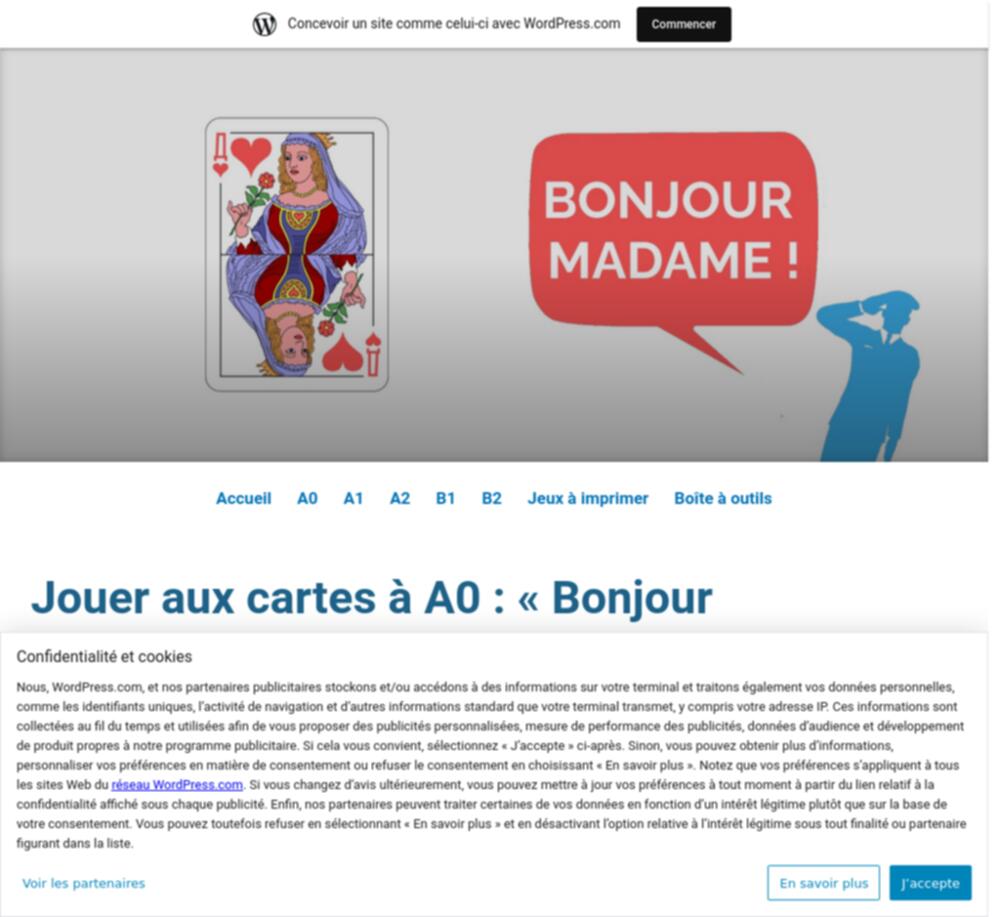 Concevoir un site comme celui-ci avec WordPress.com

Commencer

BONJOUR MADAME !

Accueil A0 A1 A2 B1 B2 Jeux à imprimer Boîte à outils

Jouer aux cartes à A0 : « Bonjour

Confidentialité et cookies

Nous, WordPress.com, et nos partenaires publicitaires stockons et/ou accédons à des informations sur votre terminal et traitons également vos données personnelles, comme les identifiants uniques, l'activité de navigation et d'autres informations standard que votre terminal transmet, y compris votre adresse IP. Ces informations sont collectées au fil du temps et utilisées afin de vous proposer des publicités personnalisées, mesure de performance des publicités, données d'audience et développement de produit propres à notre programme publicitaire. Si cela vous convient, sélectionnez « J'accepte » ci-après. Sinon, vous pouvez obtenir plus d'informations, personnaliser vos préférences en matière de consentement ou refuser le consentement en choisissant « En savoir plus ». Notez que vos préférences s'appliquent à tous les sites Web du réseau WordPress.com. Si vous changez d'avis ultérieurement, vous pouvez mettre à jour vos préférences à tout moment à partir du lien relatif à la confidentialité affiché sous chaque publicité. Enfin, nos partenaires peuvent traiter certaines de vos données en fonction d'un intérêt légitime plutôt que sur la base de votre consentement. Vous pouvez toutefois refuser en sélectionnant « En savoir plus » et en désactivant l'option relative à l'intérêt légitime sous tout finalité ou partenaire figurant dans la liste.

Voir les partenaires

En savoir plus

J'accepte